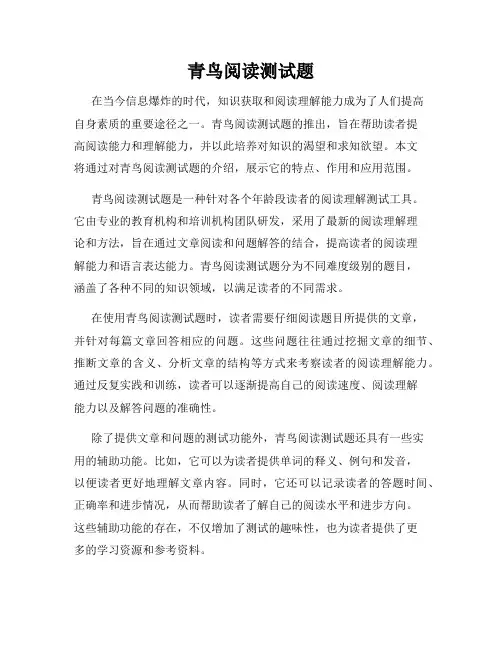 青鸟阅读测试题

在当今信息爆炸的时代，知识获取和阅读理解能力成为了人们提高自身素质的重要途径之一。青鸟阅读测试题的推出，旨在帮助读者提高阅读能力和理解能力，并以此培养对知识的渴望和求知欲望。本文将通过对青鸟阅读测试题的介绍，展示它的特点、作用和应用范围。

青鸟阅读测试题是一种针对各个年龄段读者的阅读理解测试工具。它由专业的教育机构和培训机构团队研发，采用了最新的阅读理解理论和方法，旨在通过文章阅读和问题解答的结合，提高读者的阅读理解能力和语言表达能力。青鸟阅读测试题分为不同难度级别的题目，涵盖了各种不同的知识领域，以满足读者的不同需求。

在使用青鸟阅读测试题时，读者需要仔细阅读题目所提供的文章，并针对每篇文章回答相应的问题。这些问题往往通过挖掘文章的细节、推断文章的含义、分析文章的结构等方式来考察读者的阅读理解能力。通过反复实践和训练，读者可以逐渐提高自己的阅读速度、阅读理解能力以及解答问题的准确性。

除了提供文章和问题的测试功能外，青鸟阅读测试题还具有一些实用的辅助功能。比如，它可以为读者提供单词的释义、例句和发音，以便读者更好地理解文章内容。同时，它还可以记录读者的答题时间、正确率和进步情况，从而帮助读者了解自己的阅读水平和进步方向。这些辅助功能的存在，不仅增加了测试的趣味性，也为读者提供了更多的学习资源和参考资料。